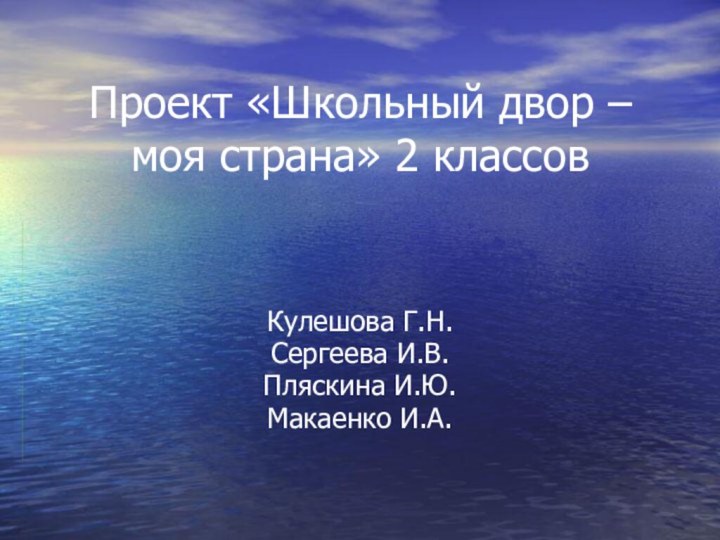 Проект «Школьный двор – моя страна» 2 классов

Кулешова Г.Н.
Сергеева И.В.
Пляскина И.Ю.
Макаенко И.А.